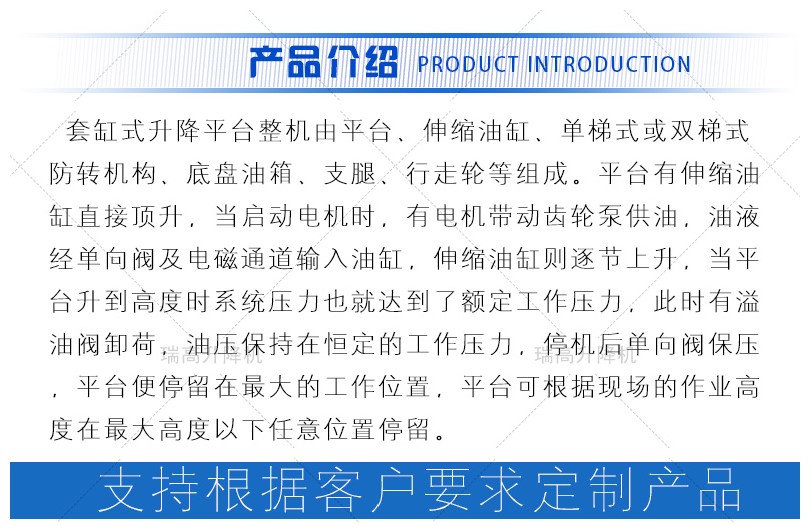 产品介绍 PRODUCT INTRODUCTION

套缸式升降平台整机由平台、伸缩油缸、单梯式或双梯式防转机构、底盘油箱、支腿、行走轮等组成。平台有伸缩油缸直接顶升，当启动电机时，有电机带动齿轮泵供油，油液经单向阀及电磁通道输入油缸，伸缩油缸则逐节上升，当平台升到高度时系统压力也就达到了额定工作压力，此时有溢油阀卸荷，油压保持在恒定的工作压力，停机后单向阀保压，平台便停留在最大的工作位置，平台可根据现场的作业高度在最大高度以下任意位置停留。

瑞高升降机 瑞高升降机

支持根据客户要求定制产品